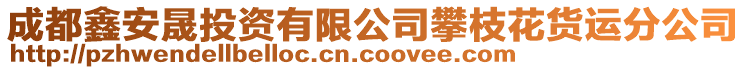 成都鑫安晟投资有限公司攀枝花货运分公司
http://pzhwendellbelloc.cn.coovee.com